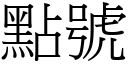 點號